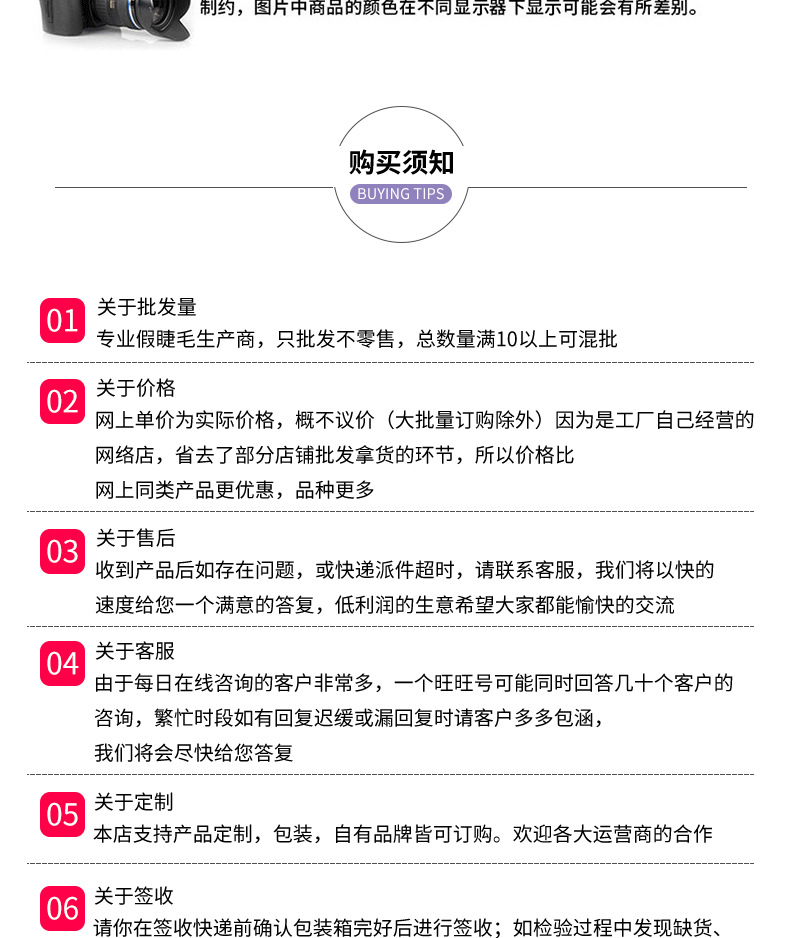 制约，图片中商品的颜色在不同显示器下显示可能会有所差别。

购买须知
BUYING TIPS

01 关于批发量
专业假睫毛生产商，只批发不零售，总数量满10以上可混批

02 关于价格
网上单价为实际价格，概不议价（大批量订购除外）因为是工厂自己经营的网络店，省去了部分店铺批发拿货的环节，所以价格比网上同类产品更优惠，品种更多

03 关于售后
收到产品后如存在问题，或快递派件超时，请联系客服，我们将以快的速度给您一个满意的答复，低利润的生意希望大家都能愉快的交流

04 关于客服
由于每日在线咨询的客户非常多，一个旺旺号可能同时回答几十个客户的咨询，繁忙时段如有回复迟缓或漏回复时请客户多多包涵，我们将会尽快给您答复

05 关于定制
本店支持产品定制，包装，自有品牌皆可订购。欢迎各大运营商的合作

06 关于签收
请你在签收快递前确认包装箱完好后进行签收；如检验过程中发现缺货、